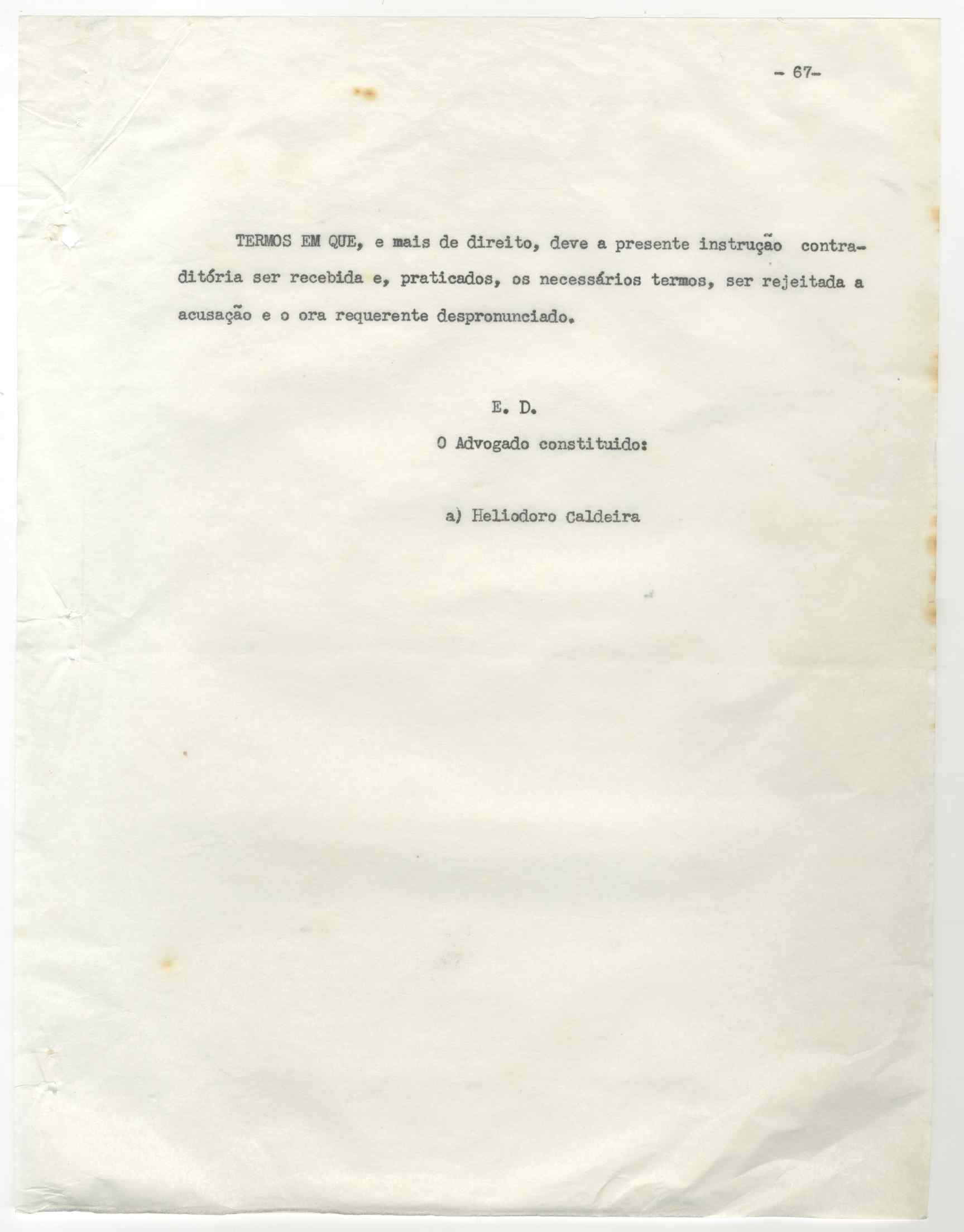 - 67-

TERMOS EM QUE, e mais de direito, deve a presente instrução contraditória ser recebida e, praticados, os necessários termos, ser rejeitada a acusação e o ora requerente despronunciado.

E. D.

O Advogado constituido:

a) Heliodoro Caldeira